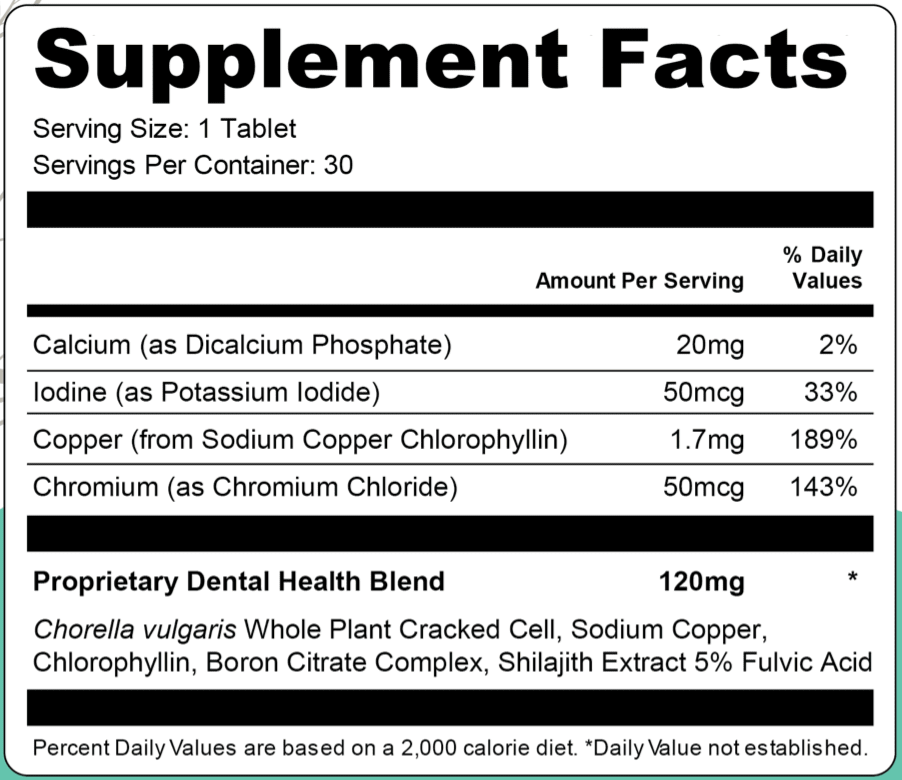 Supplement Facts

Serving Size: 1 Tablet
Servings Per Container: 30

| | Amount Per Serving | % Daily Values |
|---|---|---|
| Calcium (as Dicalcium Phosphate) | 20mg | 2% |
| Iodine (as Potassium Iodide) | 50mcg | 33% |
| Copper (from Sodium Copper Chlorophyllin) | 1.7mg | 189% |
| Chromium (as Chromium Chloride) | 50mcg | 143% |
| **Proprietary Dental Health Blend** | **120mg** | * |

Chorella vulgaris Whole Plant Cracked Cell, Sodium Copper, Chlorophyllin, Boron Citrate Complex, Shilajith Extract 5% Fulvic Acid

Percent Daily Values are based on a 2,000 calorie diet. *Daily Value not established.